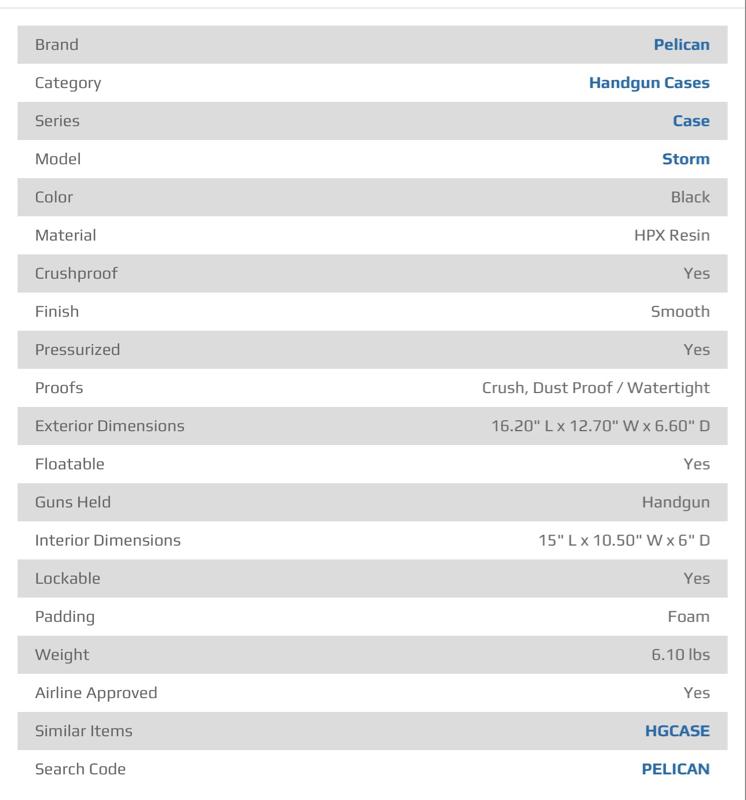 | | |
|---|---|
| Brand | Pelican |
| Category | Handgun Cases |
| Series | Case |
| Model | Storm |
| Color | Black |
| Material | HPX Resin |
| Crushproof | Yes |
| Finish | Smooth |
| Pressurized | Yes |
| Proofs | Crush, Dust Proof / Watertight |
| Exterior Dimensions | 16.20" L x 12.70" W x 6.60" D |
| Floatable | Yes |
| Guns Held | Handgun |
| Interior Dimensions | 15" L x 10.50" W x 6" D |
| Lockable | Yes |
| Padding | Foam |
| Weight | 6.10 lbs |
| Airline Approved | Yes |
| Similar Items | HGCASE |
| Search Code | PELICAN |